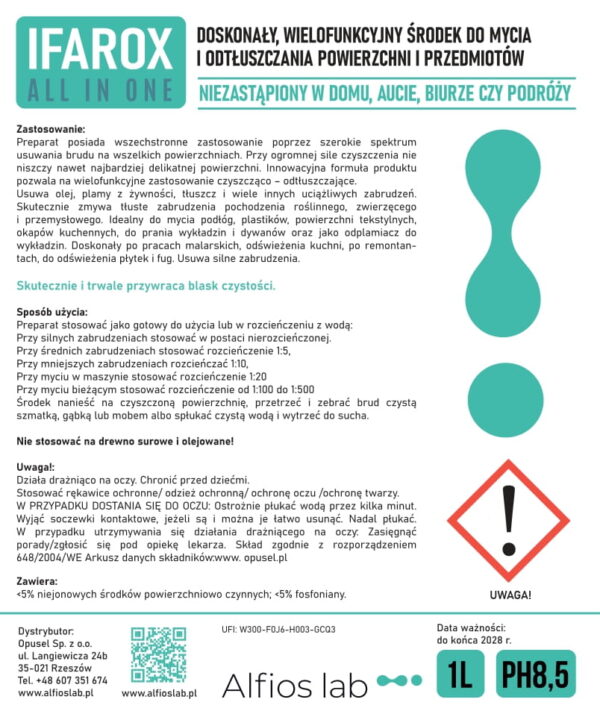 IFAROX
ALL IN ONE

DOSKONAŁY, WIELOFUNKCYJNY ŚRODEK DO MYCIA I ODTŁUSZCZANIA POWIERZCHNI I PRZEDMIOTÓW

NIEZASTĄPIONY W DOMU, AUCIE, BIURZE CZY PODRÓŻY

Zastosowanie:
Preparat posiada wszechstronne zastosowanie poprzez szerokie spektrum usuwania brudu na wszelkich powierzchniach. Przy ogromnej sile czyszczenia nie niszczy nawet najbardziej delikatnej powierzchni. Innowacyjna formuła produktu pozwala na wielofunkcyjne zastosowanie czyszcząco – odtłuszczające.
Usuwa olej, plamy z żywności, tłuszcz i wiele innych uciążliwych zabrudzeń. Skutecznie zmywa tłuste zabrudzenia pochodzenia roślinnego, zwierzęcego i przemysłowego. Idealny do mycia podłóg, plastików, powierzchni tekstylnych, okapów kuchennych, do prania wykładzin i dywanów oraz jako odplamiacz do wykładzin. Doskonały po pracach malarskich, odświeżenia kuchni, po remontantach, do odświeżenia płytek i fug. Usuwa silne zabrudzenia.

Skutecznie i trwale przywraca blask czystości.

Sposób użycia:
Preparat stosować jako gotowy do użycia lub w rozcieńczeniu z wodą:
Przy silnych zabrudzeniach stosować w postaci nierozcieńczonej.
Przy średnich zabrudzeniach stosować rozcieńczenie 1:5,
Przy mniejszych zabrudzeniach rozcieńczać 1:10,
Przy myciu w maszynie stosować rozcieńczenie 1:20
Przy myciu bieżącym stosować rozcieńczenie od 1:100 do 1:500
Środek nanieść na czyszczoną powierzchnię, przetrzeć i zebrać brud czystą szmatką, gąbką lub mobem albo spłukać czystą wodą i wytrzeć do sucha.

Nie stosować na drewno surowe i olejowane!

Uwaga!:
Działa drażniąco na oczy. Chronić przed dziećmi.
Stosować rękawice ochronne/ odzież ochronną/ ochronę oczu /ochronę twarzy.
W PRZYPADKU DOSTANIA SIĘ DO OCZU: Ostrożnie płukać wodą przez kilka minut. Wyjąć soczewki kontaktowe, jeżeli są i można je łatwo usunąć. Nadal płukać. W przypadku utrzymywania się działania drażniącego na oczy: Zasięgnąć porady/zgłosić się pod opiekę lekarza. Skład zgodnie z rozporządzeniem 648/2004/WE Arkusz danych składników:www. opusel.pl

Zawiera:
<5% niejonowych środków powierzchniowo czynnych; <5% fosfoniany.

UWAGA!

Dystrybutor:
Opusel Sp. z o.o.
ul. Langiewicza 24b
35-021 Rzeszów
Tel. +48 607 351 674
www.alfioslab.pl

www.alfioslab.pl

UFI: W300-F0J6-H003-GCQ3

Alfios lab

Data ważności:
do końca 2028 r.

1L

PH8,5